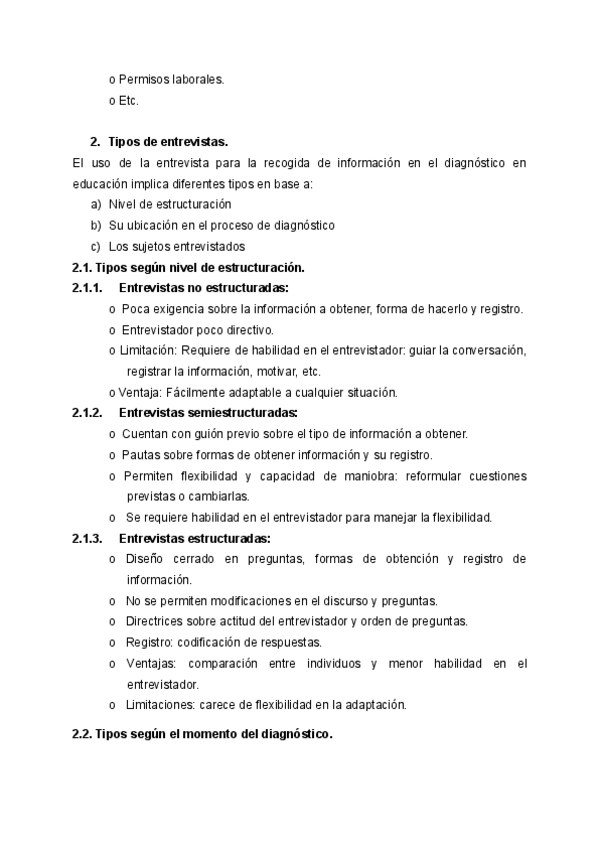 o Permisos laborales.
o Etc.

2. Tipos de entrevistas.
El uso de la entrevista para la recogida de información en el diagnóstico en educación implica diferentes tipos en base a:
a) Nivel de estructuración
b) Su ubicación en el proceso de diagnóstico
c) Los sujetos entrevistados
2.1. Tipos según nivel de estructuración.
2.1.1. Entrevistas no estructuradas:
o Poca exigencia sobre la información a obtener, forma de hacerlo y registro.
o Entrevistador poco directivo.
o Limitación: Requiere de habilidad en el entrevistador: guiar la conversación, registrar la información, motivar, etc.
o Ventaja: Fácilmente adaptable a cualquier situación.
2.1.2. Entrevistas semiestructuradas:
o Cuentan con guión previo sobre el tipo de información a obtener.
o Pautas sobre formas de obtener información y su registro.
o Permiten flexibilidad y capacidad de maniobra: reformular cuestiones previstas o cambiarlas.
o Se requiere habilidad en el entrevistador para manejar la flexibilidad.
2.1.3. Entrevistas estructuradas:
o Diseño cerrado en preguntas, formas de obtención y registro de información.
o No se permiten modificaciones en el discurso y preguntas.
o Directrices sobre actitud del entrevistador y orden de preguntas.
o Registro: codificación de respuestas.
o Ventajas: comparación entre individuos y menor habilidad en el entrevistador.
o Limitaciones: carece de flexibilidad en la adaptación.

2.2. Tipos según el momento del diagnóstico.